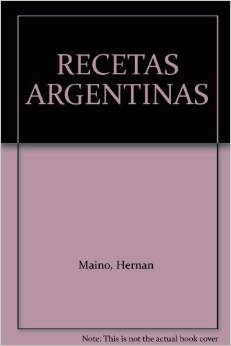 RECETAS ARGENTINAS

Maino, Hernan

Note: This is not the actual book cover